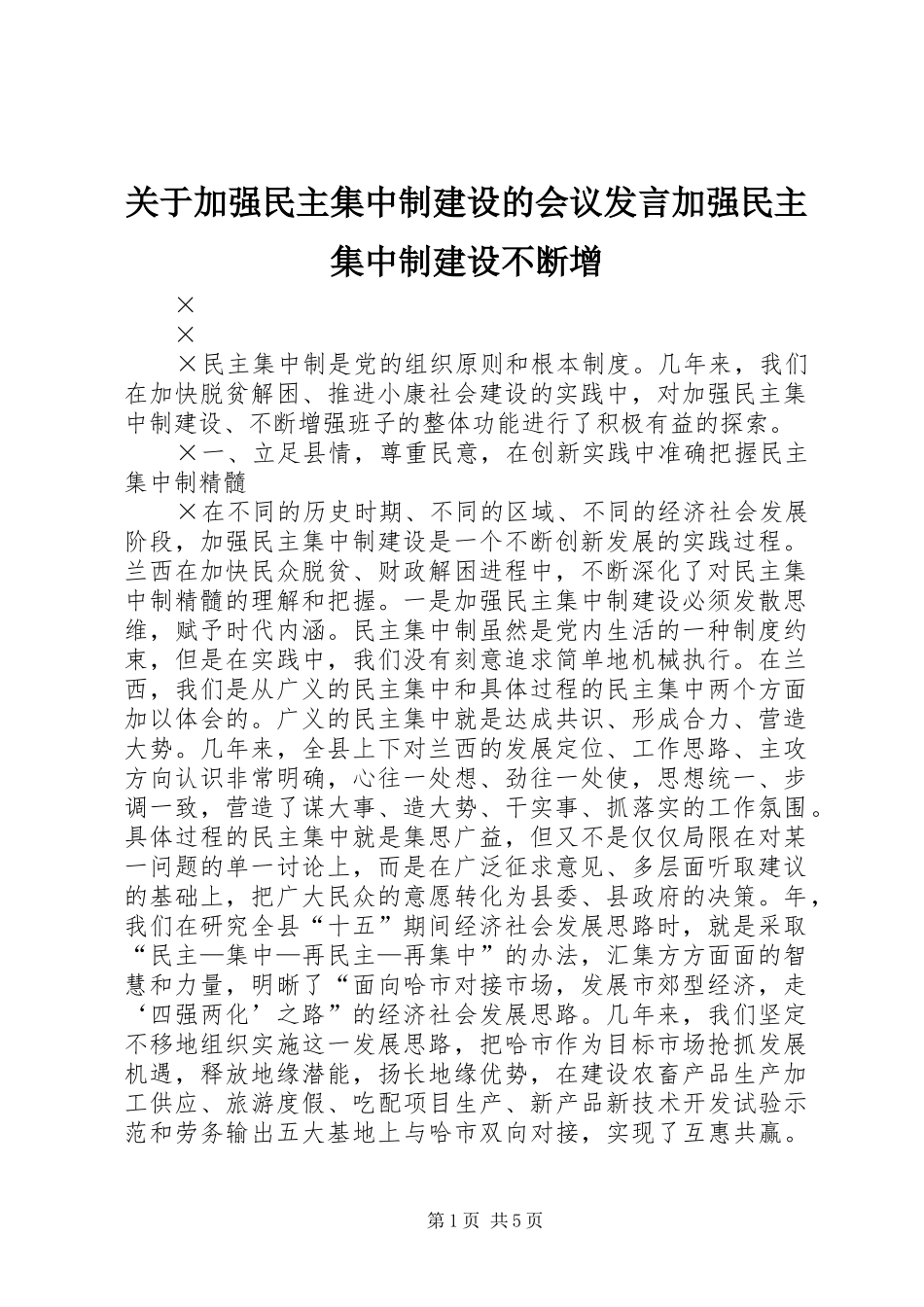 关于加强民主集中制建设的会议发言加强民主集中制建设不断增

×

×

×民主集中制是党的组织原则和根本制度。几年来，我们在加快脱贫解困、推进小康社会建设的实践中，对加强民主集中制建设、不断增强班子的整体功能进行了积极有益的探索。

×一、立足县情，尊重民意，在创新实践中准确把握民主集中制精髓

×在不同的历史时期、不同的区域、不同的经济社会发展阶段，加强民主集中制建设是一个不断创新发展的实践过程。兰西在加快民众脱贫、财政解困进程中，不断深化了对民主集中制精髓的理解和把握。一是加强民主集中制建设必须发散思维，赋予时代内涵。民主集中制虽然是党内生活的一种制度约束，但是在实践中，我们没有刻意追求简单地机械执行。在兰西，我们是从广义的民主集中和具体过程的民主集中两个方面加以体会的。广义的民主集中就是达成共识、形成合力、营造大势。几年来，全县上下对兰西的发展定位、工作思路、主攻方向认识非常明确，心往一处想、劲往一处使，思想统一、步调一致，营造了谋大事、造大势、干实事、抓落实的工作氛围。具体过程的民主集中就是集思广益，但又不是仅仅局限在对某一问题的单一讨论上，而是在广泛征求意见、多层面听取建议的基础上，把广大民众的意愿转化为县委、县政府的决策。年，我们在研究全县“十五”期间经济社会发展思路时，就是采取“民主—集中—再民主—再集中”的办法，汇集方方面面的智慧和力量，明晰了“面向哈市对接市场，发展市郊型经济，走‘四强两化’之路”的经济社会发展思路。几年来，我们坚定不移地组织实施这一发展思路，把哈市作为目标市场抢抓发展机遇，释放地缘潜能，扬长地缘优势，在建设农畜产品生产加工供应、旅游度假、吃配项目生产、新产品新技术开发试验示范和劳务输出五大基地上与哈市双向对接，实现了互惠共赢。

第1页 共5页